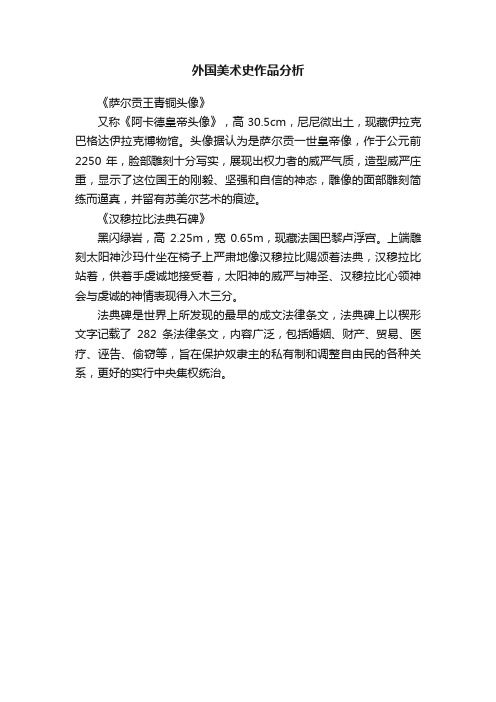 外国美术史作品分析

《萨尔贡王青铜头像》

又称《阿卡德皇帝头像》，高 30.5cm，尼尼微出土，现藏伊拉克巴格达伊拉克博物馆。头像据认为是萨尔贡一世皇帝像，作于公元前 2250 年，脸部雕刻十分写实，展现出权力者的威严气质，造型威严庄重，显示了这位国王的刚毅、坚强和自信的神态，雕像的面部雕刻简练而逼真，并留有苏美尔艺术的痕迹。

《汉穆拉比法典石碑》

黑闪绿岩，高 2.25m，宽 0.65m，现藏法国巴黎卢浮宫。上端雕刻太阳神沙玛什坐在椅子上严肃地像汉穆拉比赐颁着法典，汉穆拉比站着，供着手虔诚地接受着，太阳神的威严与神圣、汉穆拉比心领神会与虔诚的神情表现得入木三分。

法典碑是世界上所发现的最早的成文法律条文，法典碑上以楔形文字记载了 282 条法律条文，内容广泛，包括婚姻、财产、贸易、医疗、诬告、偷窃等，旨在保护奴隶主的私有制和调整自由民的各种关系，更好的实行中央集权统治。